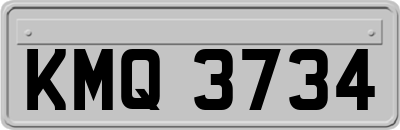 KMQ 3734